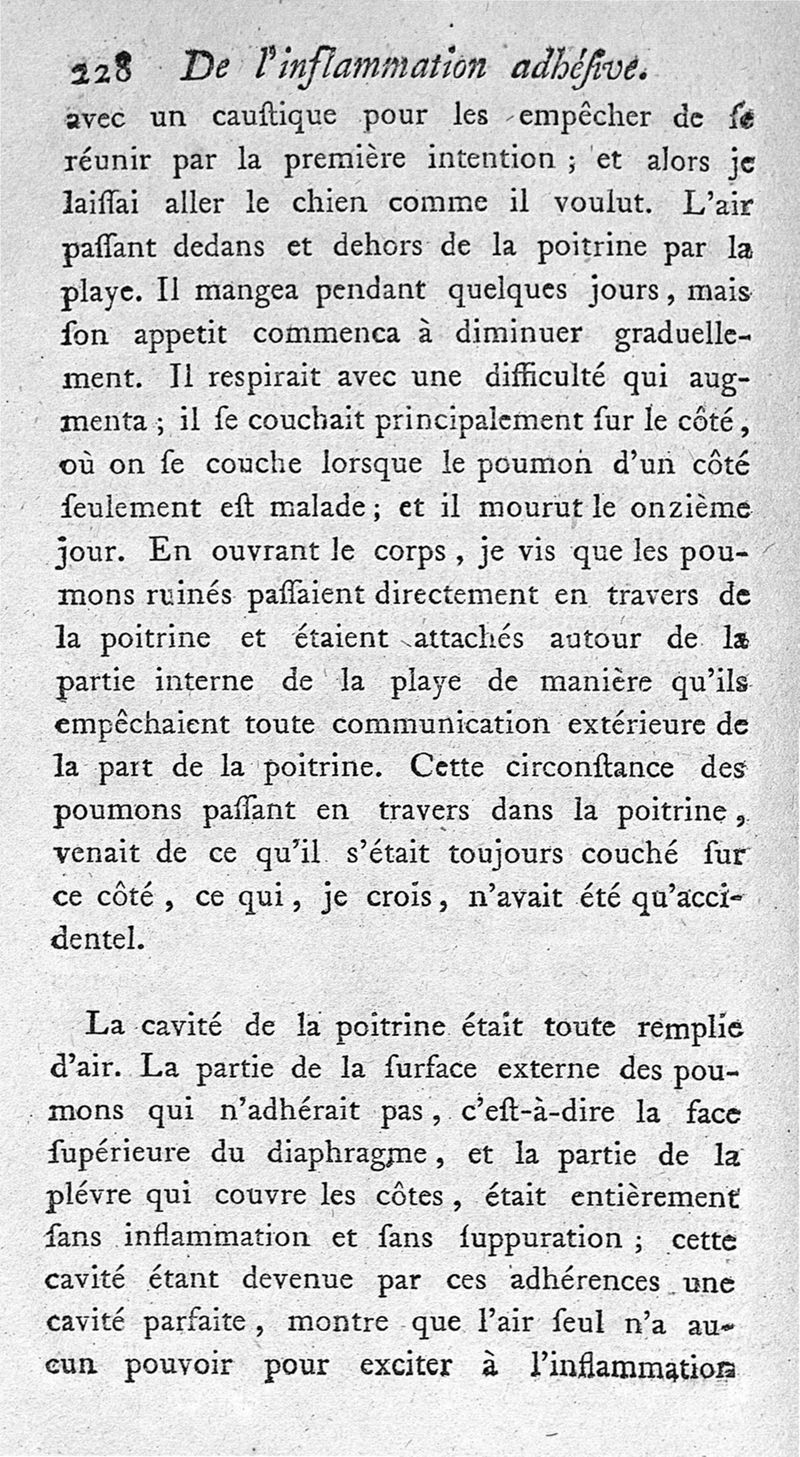 228 De l'inflammation adhésive.

avec un caustique pour les empêcher de se réunir par la première intention ; et alors je laissai aller le chien comme il voulut. L'air passant dedans et dehors de la poitrine par la playe. Il mangea pendant quelques jours, mais son appetit commenca à diminuer graduellement. Il respirait avec une difficulté qui augmenta ; il se couchait principalement sur le côté, où on se couche lorsque le poumon d'un côté seulement est malade ; et il mourut le onzième jour. En ouvrant le corps, je vis que les poumons ruinés passaient directement en travers de la poitrine et étaient attachés autour de la partie interne de la playe de manière qu'ils empêchaient toute communication extérieure de la part de la poitrine. Cette circonstance des poumons passant en travers dans la poitrine, venait de ce qu'il s'était toujours couché sur ce côté, ce qui, je crois, n'avait été qu'accidentel.

La cavité de la poitrine était toute remplie d'air. La partie de la surface externe des poumons qui n'adhérait pas, c'est-à-dire la face supérieure du diaphragme, et la partie de la plévre qui couvre les côtes, était entièrement sans inflammation et sans suppuration ; cette cavité étant devenue par ces adhérences une cavité parfaite, montre que l'air seul n'a aucun pouvoir pour exciter à l'inflammation